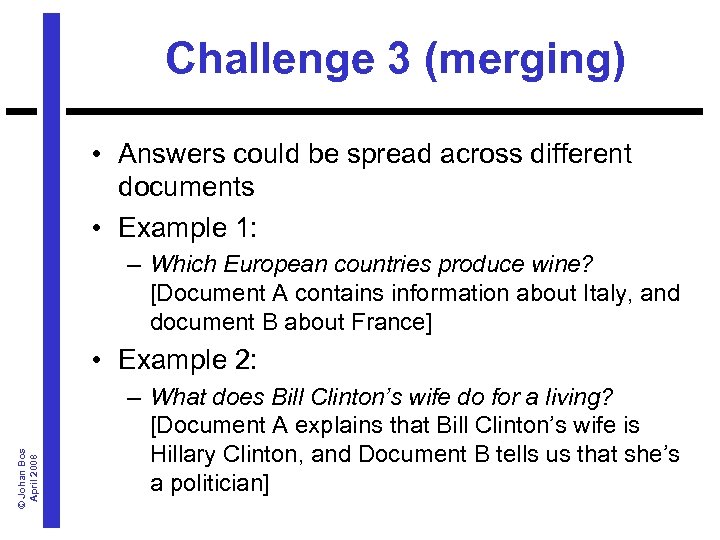 Challenge 3 (merging)

• Answers could be spread across different documents

• Example 1:

– Which European countries produce wine? [Document A contains information about Italy, and document B about France]

• Example 2:

– What does Bill Clinton's wife do for a living? [Document A explains that Bill Clinton's wife is Hillary Clinton, and Document B tells us that she's a politician]

© Johan Bos
April 2008